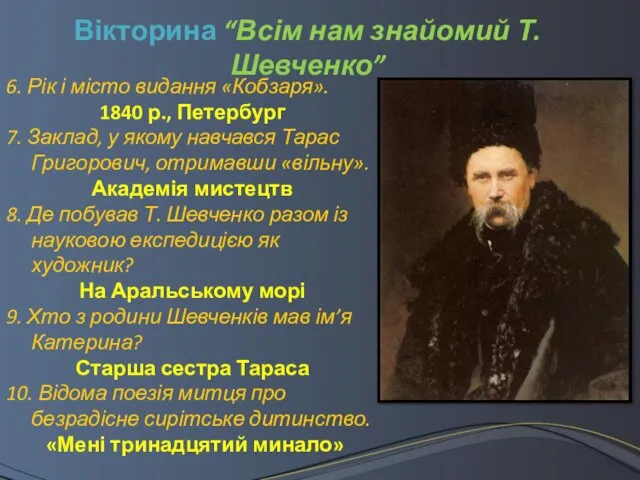 Вікторина “Всім нам знайомий Т. Шевченко”

6. Рік і місто видання «Кобзаря».

1840 р., Петербург

7. Заклад, у якому навчався Тарас Григорович, отримавши «вільну».

Академія мистецтв

8. Де побував Т. Шевченко разом із науковою експедицією як художник?

На Аральському морі

9. Хто з родини Шевченків мав ім’я Катерина?

Старша сестра Тараса

10. Відома поезія митця про безрадісне сирітське дитинство.

«Мені тринадцятий минало»